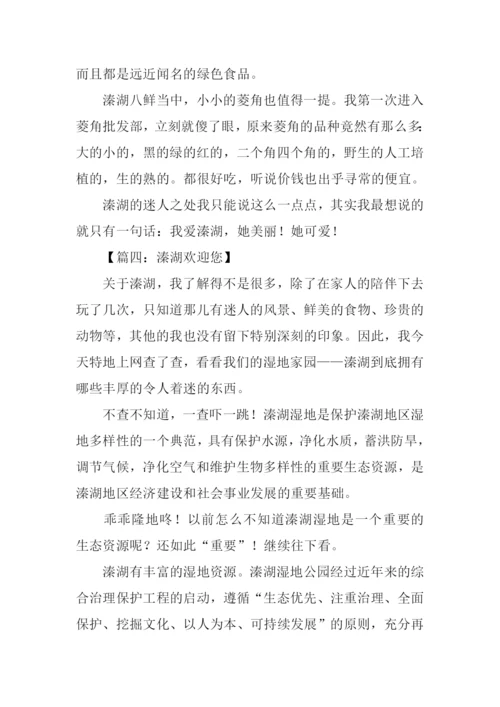 而且都是远近闻名的绿色食品。

溱湖八鲜当中，小小的菱角也值得一提。我第一次进入菱角批发部，立刻就傻了眼，原来菱角的品种竟然有那么多：大的小的，黑的绿的红的，二个角四个角的，野生的人工培植的，生的熟的。都很好吃，听说价钱也出乎寻常的便宜。

溱湖的迷人之处我只能说这么一点点，其实我最想说的就只有一句话：我爱溱湖，她美丽！她可爱！

【篇四：溱湖欢迎您】

关于溱湖，我了解得不是很多，除了在家人的陪伴下去玩了几次，只知道那儿有迷人的风景、鲜美的食物、珍贵的动物等，其他的我也没有留下特别深刻的印象。因此，我今天特地上网查了查，看看我们的湿地家园——溱湖到底拥有哪些丰厚的令人着迷的东西。

不查不知道，一查吓一跳！溱湖湿地是保护溱湖地区湿地多样性的一个典范，具有保护水源，净化水质，蓄洪防旱，调节气候，净化空气和维护生物多样性的重要生态资源，是溱湖地区经济建设和社会事业发展的重要基础。

乖乖隆地咚！以前怎么不知道溱湖湿地是一个重要的生态资源呢？还如此“重要”！继续往下看。

溱湖有丰富的湿地资源。溱湖湿地公园经过近年来的综合治理保护工程的启动，遵循“生态优先、注重治理、全面保护、挖掘文化、以人为本、可持续发展”的原则，充分再